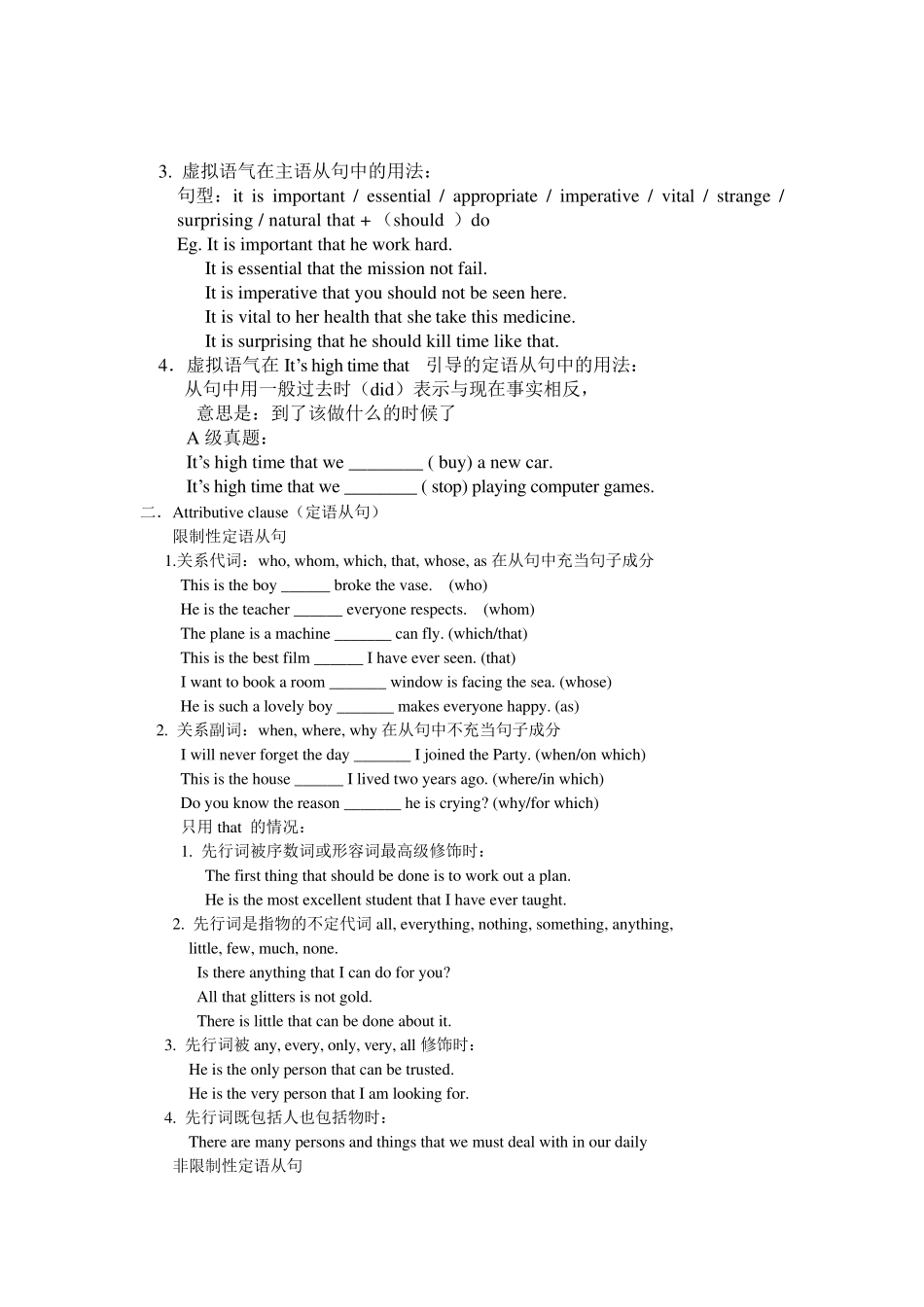 3. 虚拟语气在主语从句中的用法：
句型：it is important / essential / appropriate / imperative / vital / strange / surprising / natural that + （should ）do
Eg. It is important that he work hard.
It is essential that the mission not fail.
It is imperative that you should not be seen here.
It is vital to her health that she take this medicine.
It is surprising that he should kill time like that.
4．虚拟语气在 It's high time that 引导的定语从句中的用法：
从句中用一般过去时（did）表示与现在事实相反，
意思是：到了该做什么的时候了
A 级真题：
It's high time that we ________ ( buy) a new car.
It's high time that we ________ ( stop) playing computer games.
二．Attributive clause（定语从句）
限制性定语从句
1.关系代词：who, whom, which, that, whose, as 在从句中充当句子成分
This is the boy ______ broke the vase. (who)
He is the teacher ______ everyone respects. (whom)
The plane is a machine _______ can fly. (which/that)
This is the best film ______ I have ever seen. (that)
I want to book a room _______ window is facing the sea. (whose)
He is such a lovely boy _______ makes everyone happy. (as)
2. 关系副词：when, where, why 在从句中不充当句子成分
I will never forget the day _______ I joined the Party. (when/on which)
This is the house ______ I lived two years ago. (where/in which)
Do you know the reason _______ he is crying? (why/for which)
只用 that 的情况：
1. 先行词被序数词或形容词最高级修饰时：
The first thing that should be done is to work out a plan.
He is the most excellent student that I have ever taught.
2. 先行词是指物的不定代词 all, everything, nothing, something, anything, little, few, much, none.
Is there anything that I can do for you?
All that glitters is not gold.
There is little that can be done about it.
3. 先行词被 any, every, only, very, all 修饰时：
He is the only person that can be trusted.
He is the very person that I am looking for.
4. 先行词既包括人也包括物时：
There are many persons and things that we must deal with in our daily
非限制性定语从句